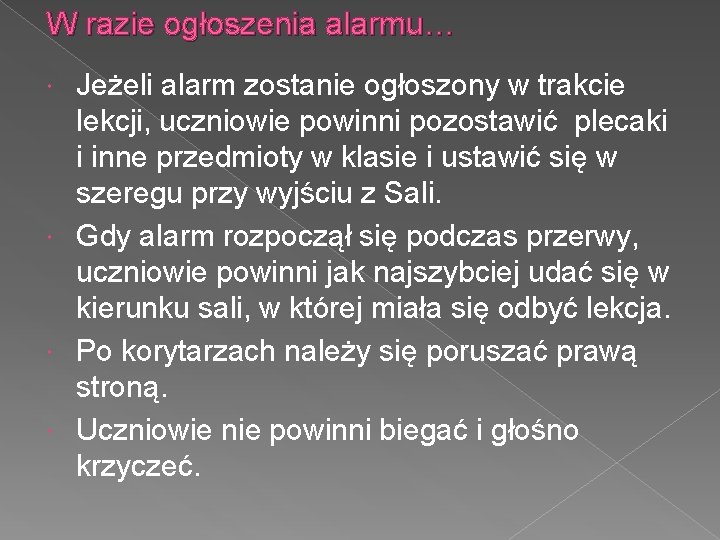 W razie ogłoszenia alarmu…

• Jeżeli alarm zostanie ogłoszony w trakcie lekcji, uczniowie powinni pozostawić plecaki i inne przedmioty w klasie i ustawić się w szeregu przy wyjściu z Sali.
• Gdy alarm rozpoczął się podczas przerwy, uczniowie powinni jak najszybciej udać się w kierunku sali, w której miała się odbyć lekcja.
• Po korytarzach należy się poruszać prawą stroną.
• Uczniowie nie powinni biegać i głośno krzyczeć.